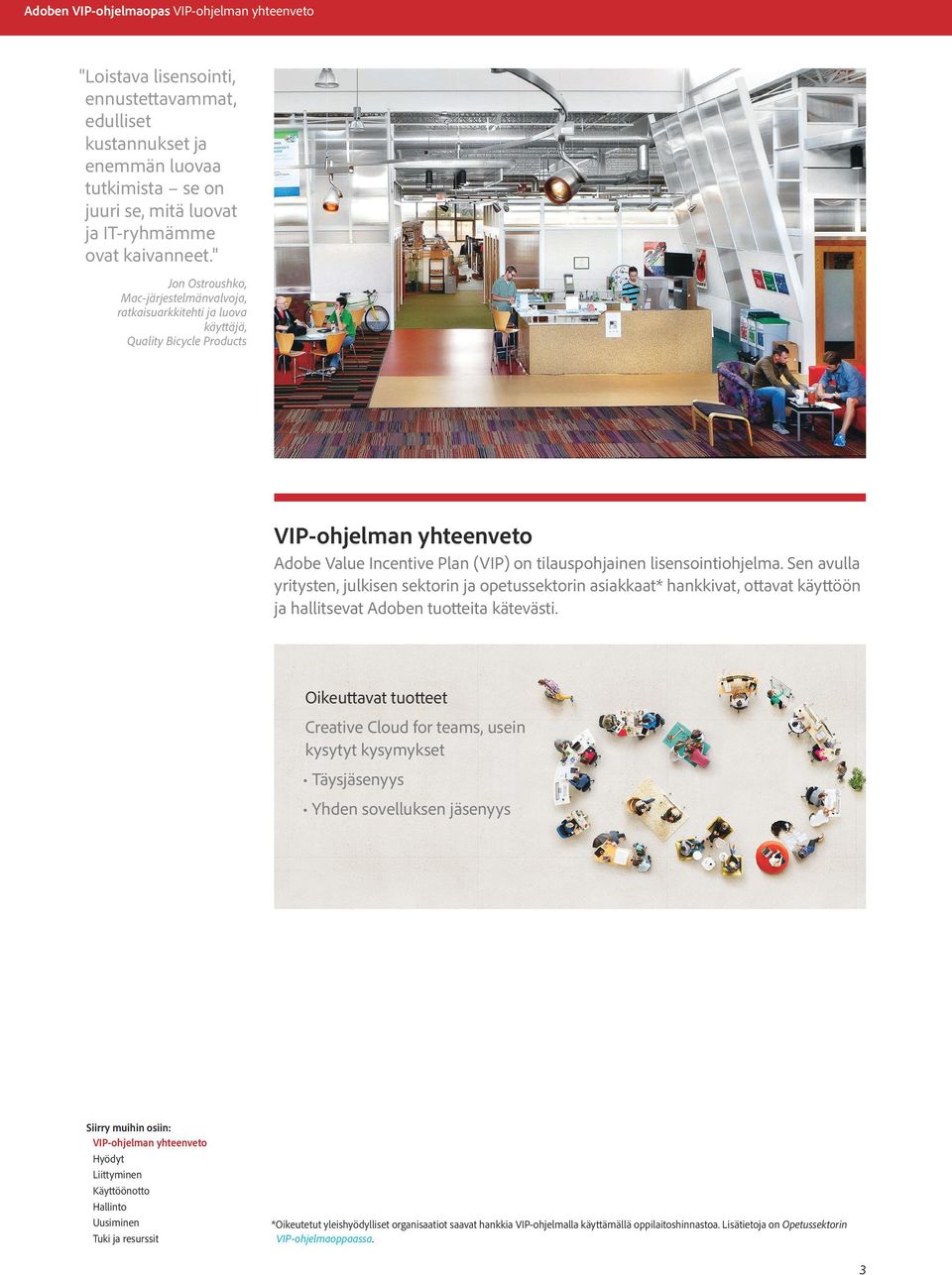 Adoben VIP-ohjelmaopas VIP-ohjelman yhteenveto

"Loistava lisensointi, ennustettavammat, edulliset kustannukset ja enemmän luovaa tutkimista – se on juuri se, mitä luovat ja IT-ryhmämme ovat kaivanneet."

Jon Ostroushko, Mac-järjestelmänvalvoja, ratkaisuarkkitehti ja luova käyttäjä, Quality Bicycle Products

VIP-ohjelman yhteenveto

Adobe Value Incentive Plan (VIP) on tilauspohjainen lisensointiohjelma. Sen avulla yritysten, julkisen sektorin ja opetussektorin asiakkaat* hankkivat, ottavat käyttöön ja hallitsevat Adoben tuotteita kätevästi.

Oikeuttavat tuotteet

Creative Cloud for teams, usein kysytyt kysymykset

• Täysjäsenyys

• Yhden sovelluksen jäsenyys

Siirry muihin osiin:
VIP-ohjelman yhteenveto
Hyödyt
Liittyminen
Käyttöönotto
Hallinto
Uusiminen
Tuki ja resurssit

*Oikeutetut yleishyödylliset organisaatiot saavat hankkia VIP-ohjelmalla käyttämällä oppilaitoshinnastoa. Lisätietoja on Opetussektorin VIP-ohjelmaoppaassa.

3